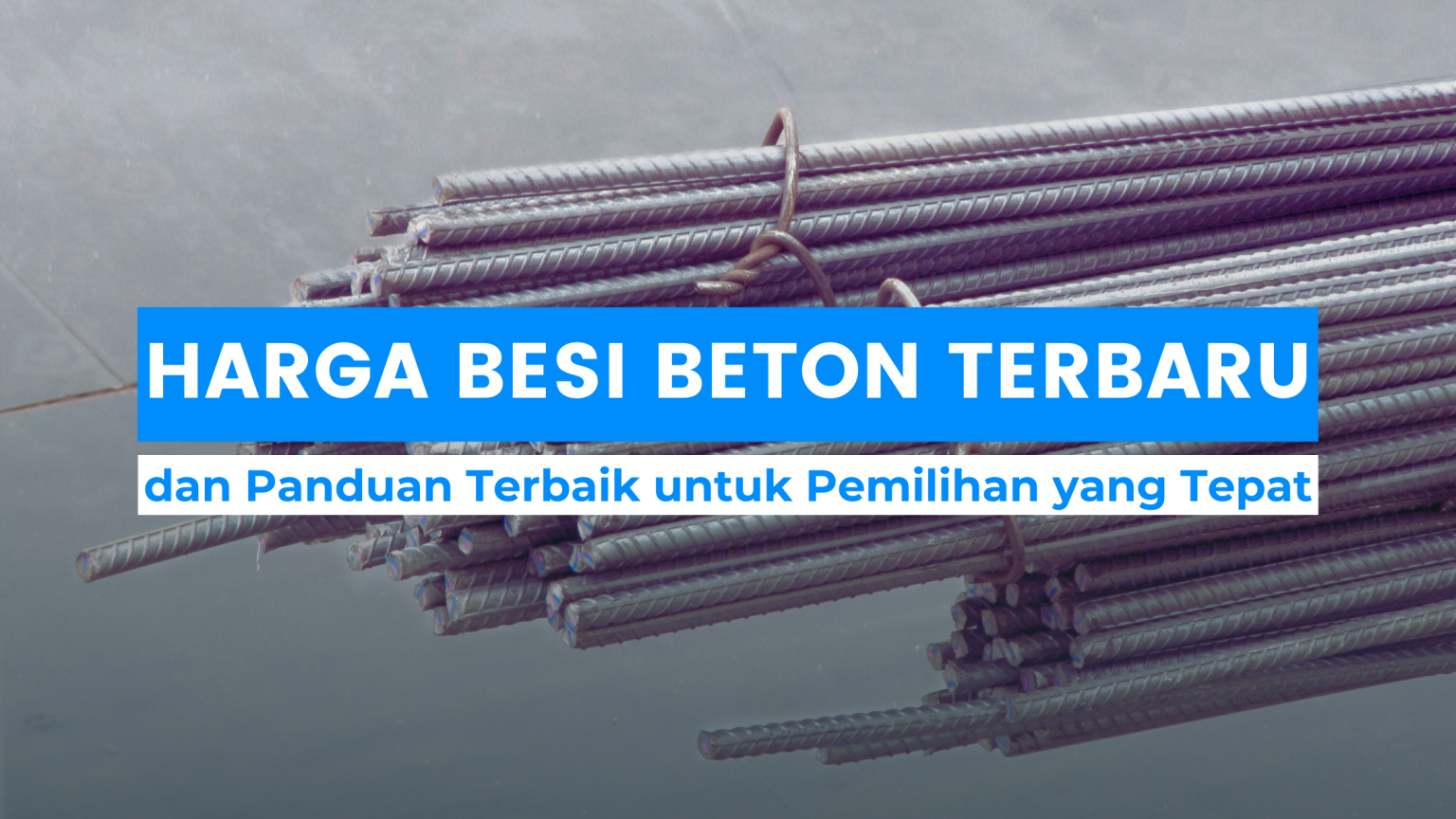 HARGA BESI BETON TERBARU

dan Panduan Terbaik untuk Pemilihan yang Tepat